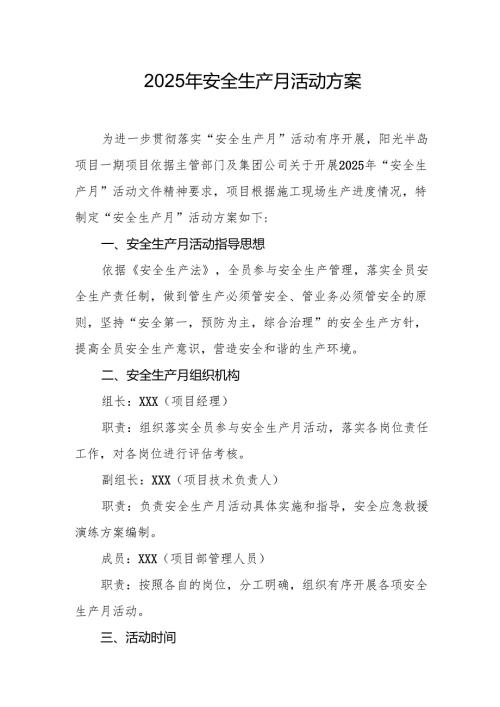 2025年安全生产月活动方案

为进一步贯彻落实“安全生产月”活动有序开展，阳光半岛项目一期项目依据主管部门及集团公司关于开展2025年“安全生产月”活动文件精神要求，项目根据施工现场生产进度情况，特制定“安全生产月”活动方案如下：

一、安全生产月活动指导思想

依据《安全生产法》，全员参与安全生产管理，落实全员安全生产责任制，做到管生产必须管安全、管业务必须管安全的原则，坚持“安全第一，预防为主，综合治理”的安全生产方针，提高全员安全生产意识，营造安全和谐的生产环境。

二、安全生产月组织机构

组长：XXX（项目经理）

职责：组织落实全员参与安全生产月活动，落实各岗位责任工作，对各岗位进行评估考核。

副组长：XXX（项目技术负责人）

职责：负责安全生产月活动具体实施和指导，安全应急救援演练方案编制。

成员：XXX（项目部管理人员）

职责：按照各自的岗位，分工明确，组织有序开展各项安全生产月活动。

三、活动时间